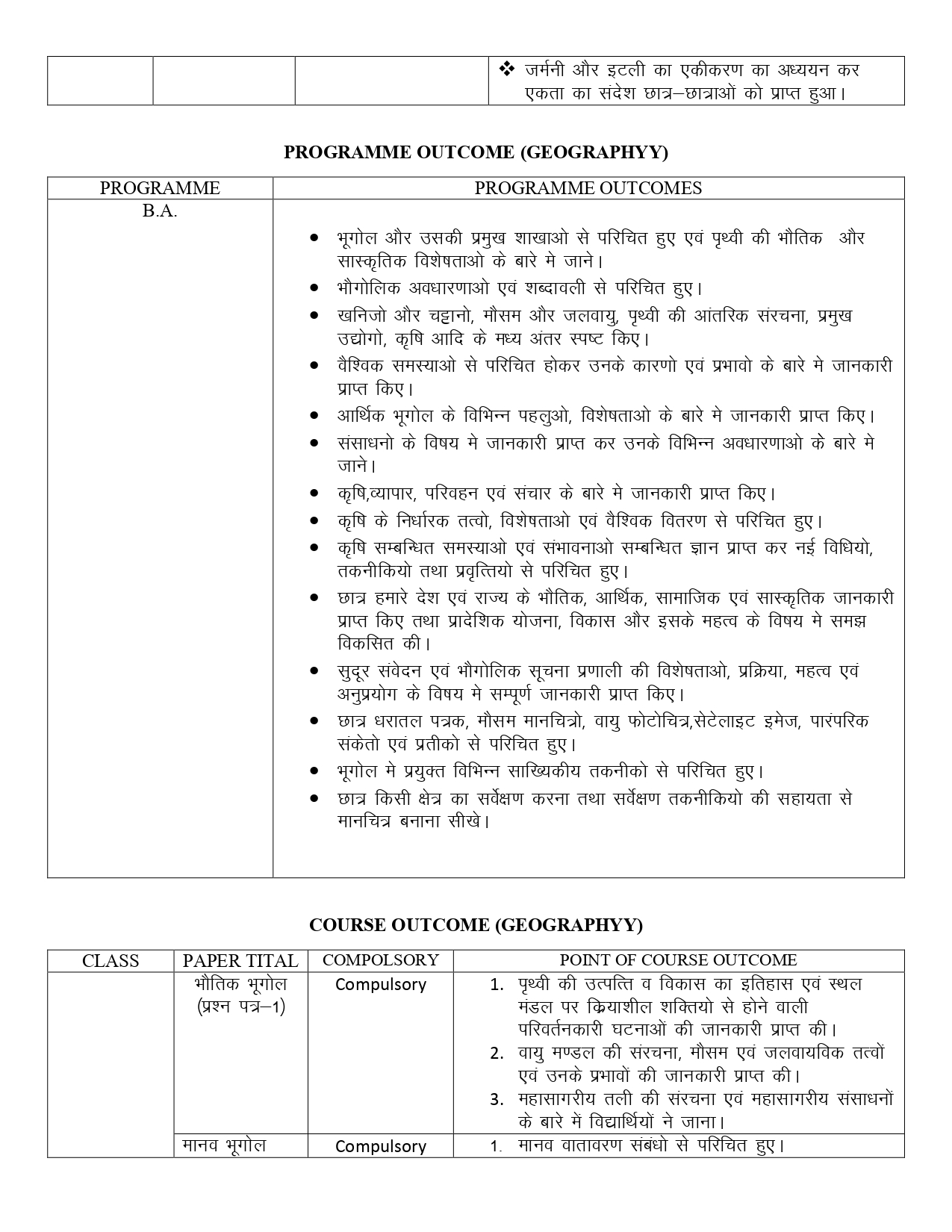 | | | | ❖ जर्मनी और इटली का एकीकरण का अध्ययन कर एकता का संदेश छात्र–छात्राओं को प्राप्त हुआ। |
|---|---|---|---|

PROGRAMME OUTCOME (GEOGRAPHYY)

| PROGRAMME | PROGRAMME OUTCOMES |
|---|---|
| B.A. | • भूगोल और उसकी प्रमुख शाखाओ से परिचित हुए एवं पृथ्वी की भौतिक और सास्कृतिक विशेषताओ के बारे मे जाने। • भौगोलिक अवधारणाओ एवं शब्दावली से परिचित हुए। • खनिजो और चट्टानो, मौसम और जलवायु, पृथ्वी की आंतरिक संरचना, प्रमुख उद्योगो, कृषि आदि के मध्य अंतर स्पष्ट किए। • वैश्विक समस्याओ से परिचित होकर उनके कारणो एवं प्रभावो के बारे मे जानकारी प्राप्त किए। • आर्थिक भूगोल के विभिन्न पहलुओ, विशेषताओ के बारे मे जानकारी प्राप्त किए। • संसाधनो के विषय मे जानकारी प्राप्त कर उनके विभिन्न अवधारणाओ के बारे मे जाने। • कृषि,व्यापार, परिवहन एवं संचार के बारे मे जानकारी प्राप्त किए। • कृषि के निर्धारक तत्वो, विशेषताओ एवं वैश्विक वितरण से परिचित हुए। • कृषि सम्बन्धित समस्याओ एवं संभावनाओ सम्बन्धित ज्ञान प्राप्त कर नई विधियो, तकनीकियो तथा प्रवृत्तियो से परिचित हुए। • छात्र हमारे देश एवं राज्य के भौतिक, आर्थिक, सामाजिक एवं सास्कृतिक जानकारी प्राप्त किए तथा प्रादेशिक योजना, विकास और इसके महत्व के विषय मे समझ विकसित की। • सुदूर संवेदन एवं भौगोलिक सूचना प्रणाली की विशेषताओ, प्रक्रिया, महत्व एवं अनुप्रयोग के विषय मे सम्पूर्ण जानकारी प्राप्त किए। • छात्र धरातल पत्रक, मौसम मानचित्रो, वायु फोटोचित्र,सेटेलाइट इमेज, पारंपरिक संकेतो एवं प्रतीको से परिचित हुए। • भूगोल मे प्रयुक्त विभिन्न साख्यिकीय तकनीको से परिचित हुए। • छात्र किसी क्षेत्र का सर्वेक्षण करना तथा सर्वेक्षण तकनीकियो की सहायता से मानचित्र बनाना सीखे। |

COURSE OUTCOME (GEOGRAPHYY)

| CLASS | PAPER TITAL | COMPOLSORY | POINT OF COURSE OUTCOME |
|---|---|---|---|
| | भौतिक भूगोल (प्रश्न पत्र–1) | Compulsory | 1. पृथ्वी की उत्पत्ति व विकास का इतिहास एवं स्थल मंडल पर क्रियाशील शक्तियो से होने वाली परिवर्तनकारी घटनाओं की जानकारी प्राप्त की। 2. वायु मण्डल की संरचना, मौसम एवं जलवायविक तत्वों एवं उनके प्रभावों की जानकारी प्राप्त की। 3. महासागरीय तली की संरचना एवं महासागरीय संसाधनों के बारे में विद्यार्थियों ने जाना। |
| | मानव भूगोल | Compulsory | 1. मानव वातावरण संबंधो से परिचित हुए। |